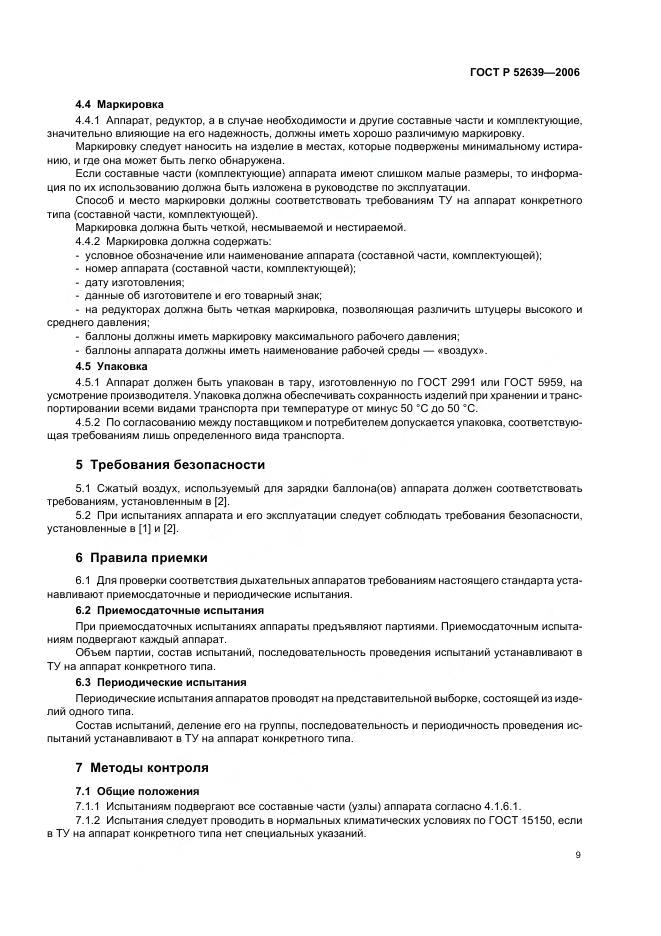 ГОСТ Р 52639—2006

4.4 Маркировка

4.4.1 Аппарат, редуктор, а в случае необходимости и другие составные части и комплектующие, значительно влияющие на его надежность, должны иметь хорошо различимую маркировку.

Маркировку следует наносить на изделие в местах, которые подвержены минимальному истиранию, и где она может быть легко обнаружена.

Если составные части (комплектующие) аппарата имеют слишком малые размеры, то информация по их использованию должна быть изложена в руководстве по эксплуатации.

Способ и место маркировки должны соответствовать требованиям ТУ на аппарат конкретного типа (составной части, комплектующей).

Маркировка должна быть четкой, несмываемой и нестираемой.

4.4.2 Маркировка должна содержать:

- условное обозначение или наименование аппарата (составной части, комплектующей);
- номер аппарата (составной части, комплектующей);
- дату изготовления;
- данные об изготовителе и его товарный знак;
- на редукторах должна быть четкая маркировка, позволяющая различить штуцеры высокого и среднего давления;
- баллоны должны иметь маркировку максимального рабочего давления;
- баллоны аппарата должны иметь наименование рабочей среды — «воздух».

4.5 Упаковка

4.5.1 Аппарат должен быть упакован в тару, изготовленную по ГОСТ 2991 или ГОСТ 5959, на усмотрение производителя. Упаковка должна обеспечивать сохранность изделий при хранении и транспортировании всеми видами транспорта при температуре от минус 50 °С до 50 °С.

4.5.2 По согласованию между поставщиком и потребителем допускается упаковка, соответствующая требованиям лишь определенного вида транспорта.

5 Требования безопасности

5.1 Сжатый воздух, используемый для зарядки баллона(ов) аппарата должен соответствовать требованиям, установленным в [2].

5.2 При испытаниях аппарата и его эксплуатации следует соблюдать требования безопасности, установленные в [1] и [2].

6 Правила приемки

6.1 Для проверки соответствия дыхательных аппаратов требованиям настоящего стандарта устанавливают приемосдаточные и периодические испытания.

6.2 Приемосдаточные испытания

При приемосдаточных испытаниях аппараты предъявляют партиями. Приемосдаточным испытаниям подвергают каждый аппарат.

Объем партии, состав испытаний, последовательность проведения испытаний устанавливают в ТУ на аппарат конкретного типа.

6.3 Периодические испытания

Периодические испытания аппаратов проводят на представительной выборке, состоящей из изделий одного типа.

Состав испытаний, деление его на группы, последовательность и периодичность проведения испытаний устанавливают в ТУ на аппарат конкретного типа.

7 Методы контроля

7.1 Общие положения

7.1.1 Испытаниям подвергают все составные части (узлы) аппарата согласно 4.1.6.1.

7.1.2 Испытания следует проводить в нормальных климатических условиях по ГОСТ 15150, если в ТУ на аппарат конкретного типа нет специальных указаний.

9